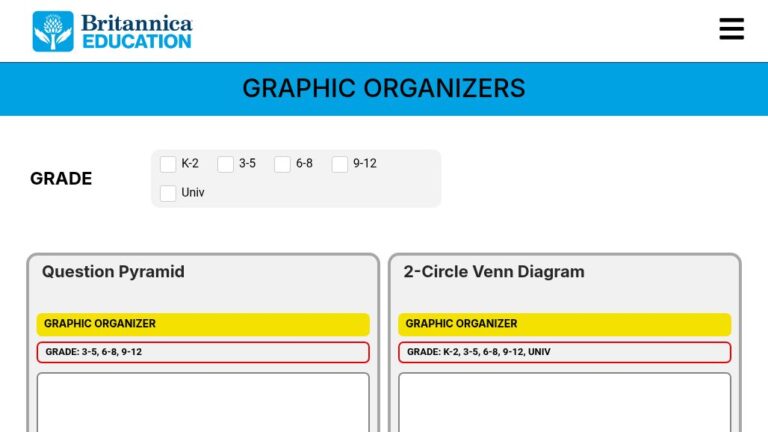 Britannica EDUCATION

GRAPHIC ORGANIZERS

GRADE

K-2 3-5 6-8 9-12 Univ

Question Pyramid

GRAPHIC ORGANIZER

GRADE: 3-5, 6-8, 9-12

2-Circle Venn Diagram

GRAPHIC ORGANIZER

GRADE: K-2, 3-5, 6-8, 9-12, UNIV